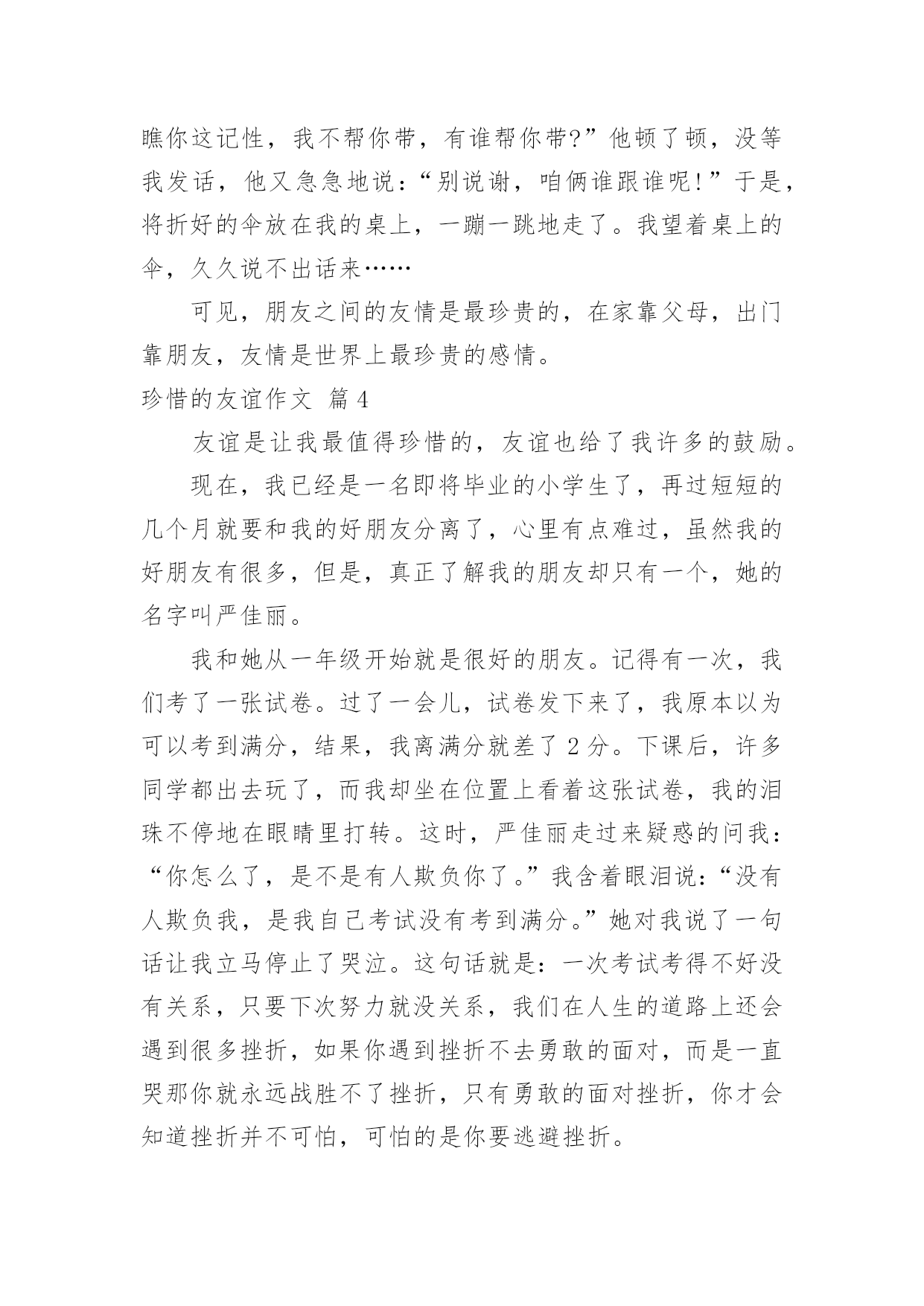 瞧你这记性，我不帮你带，有谁帮你带?”他顿了顿，没等我发话，他又急急地说：“别说谢，咱俩谁跟谁呢!”于是，将折好的伞放在我的桌上，一蹦一跳地走了。我望着桌上的伞，久久说不出话来……

可见，朋友之间的友情是最珍贵的，在家靠父母，出门靠朋友，友情是世界上最珍贵的感情。

珍惜的友谊作文 篇4

友谊是让我最值得珍惜的，友谊也给了我许多的鼓励。

现在，我已经是一名即将毕业的小学生了，再过短短的几个月就要和我的好朋友分离了，心里有点难过，虽然我的好朋友有很多，但是，真正了解我的朋友却只有一个，她的名字叫严佳丽。

我和她从一年级开始就是很好的朋友。记得有一次，我们考了一张试卷。过了一会儿，试卷发下来了，我原本以为可以考到满分，结果，我离满分就差了2分。下课后，许多同学都出去玩了，而我却坐在位置上看着这张试卷，我的泪珠不停地在眼睛里打转。这时，严佳丽走过来疑惑的问我：“你怎么了，是不是有人欺负你了。”我含着眼泪说：“没有人欺负我，是我自己考试没有考到满分。”她对我说了一句话让我立马停止了哭泣。这句话就是：一次考试考得不好没有关系，只要下次努力就没关系，我们在人生的道路上还会遇到很多挫折，如果你遇到挫折不去勇敢的面对，而是一直哭那你就永远战胜不了挫折，只有勇敢的面对挫折，你才会知道挫折并不可怕，可怕的是你要逃避挫折。